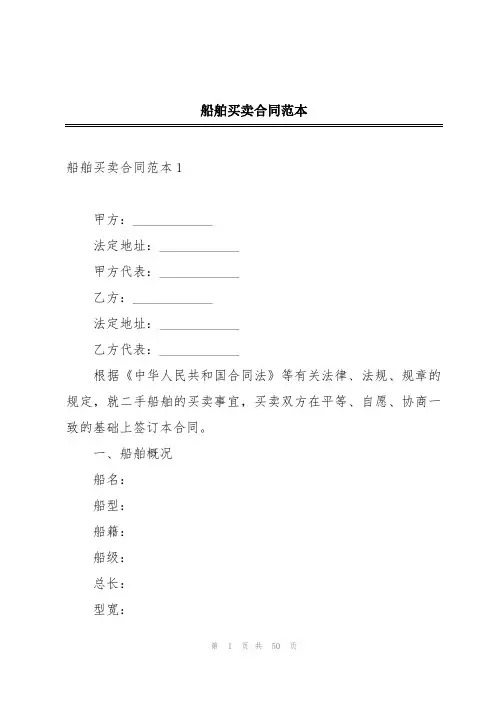 船舶买卖合同范本

船舶买卖合同范本 1

甲方：____________

法定地址：____________

甲方代表：____________

乙方：____________

法定地址：____________

乙方代表：____________

根据《中华人民共和国合同法》等有关法律、法规、规章的规定，就二手船舶的买卖事宜，买卖双方在平等、自愿、协商一致的基础上签订本合同。

一、船舶概况

船名：

船型：

船籍：

船级：

总长：

型宽：

第 1 页 共 50 页